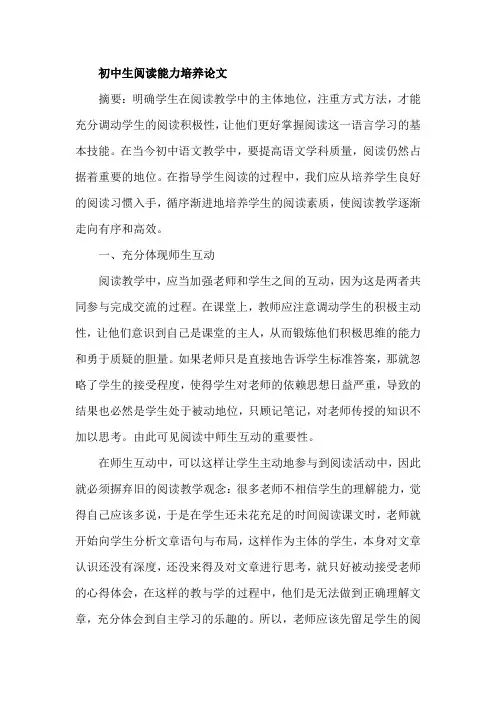 初中生阅读能力培养论文

摘要：明确学生在阅读教学中的主体地位，注重方式方法，才能充分调动学生的阅读积极性，让他们更好掌握阅读这一语言学习的基本技能。在当今初中语文教学中，要提高语文学科质量，阅读仍然占据着重要的地位。在指导学生阅读的过程中，我们应从培养学生良好的阅读习惯入手，循序渐进地培养学生的阅读素质，使阅读教学逐渐走向有序和高效。

一、充分体现师生互动

阅读教学中，应当加强老师和学生之间的互动，因为这是两者共同参与完成交流的过程。在课堂上，教师应注意调动学生的积极主动性，让他们意识到自己是课堂的主人，从而锻炼他们积极思维的能力和勇于质疑的胆量。如果老师只是直接地告诉学生标准答案，那就忽略了学生的接受程度，使得学生对老师的依赖思想日益严重，导致的结果也必然是学生处于被动地位，只顾记笔记，对老师传授的知识不加以思考。由此可见阅读中师生互动的重要性。

在师生互动中，可以这样让学生主动地参与到阅读活动中，因此就必须摒弃旧的阅读教学观念：很多老师不相信学生的理解能力，觉得自己应该多说，于是在学生还未花充足的时间阅读课文时，老师就开始向学生分析文章语句与布局，这样作为主体的学生，本身对文章认识还没有深度，还没来得及对文章进行思考，就只好被动接受老师的心得体会，在这样的教与学的过程中，他们是无法做到正确理解文章，充分体会到自主学习的乐趣的。所以，老师应该先留足学生的阅